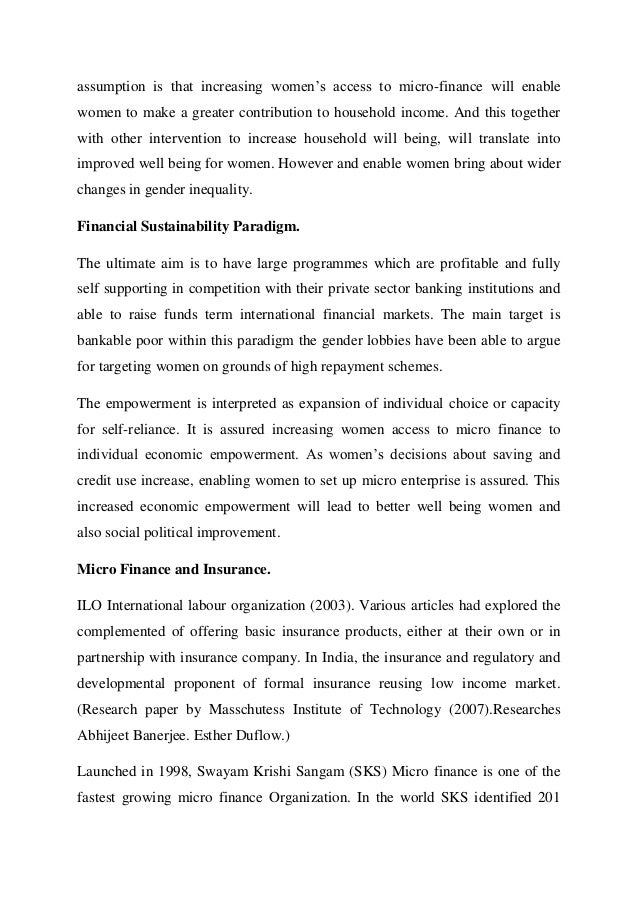 assumption is that increasing women's access to micro-finance will enable women to make a greater contribution to household income. And this together with other intervention to increase household will being, will translate into improved well being for women. However and enable women bring about wider changes in gender inequality.

Financial Sustainability Paradigm.

The ultimate aim is to have large programmes which are profitable and fully self supporting in competition with their private sector banking institutions and able to raise funds term international financial markets. The main target is bankable poor within this paradigm the gender lobbies have been able to argue for targeting women on grounds of high repayment schemes.

The empowerment is interpreted as expansion of individual choice or capacity for self-reliance. It is assured increasing women access to micro finance to individual economic empowerment. As women's decisions about saving and credit use increase, enabling women to set up micro enterprise is assured. This increased economic empowerment will lead to better well being women and also social political improvement.

Micro Finance and Insurance.

ILO International labour organization (2003). Various articles had explored the complemented of offering basic insurance products, either at their own or in partnership with insurance company. In India, the insurance and regulatory and developmental proponent of formal insurance reusing low income market. (Research paper by Masschutess Institute of Technology (2007).Researches Abhijeet Banerjee. Esther Duflow.)

Launched in 1998, Swayam Krishi Sangam (SKS) Micro finance is one of the fastest growing micro finance Organization. In the world SKS identified 201